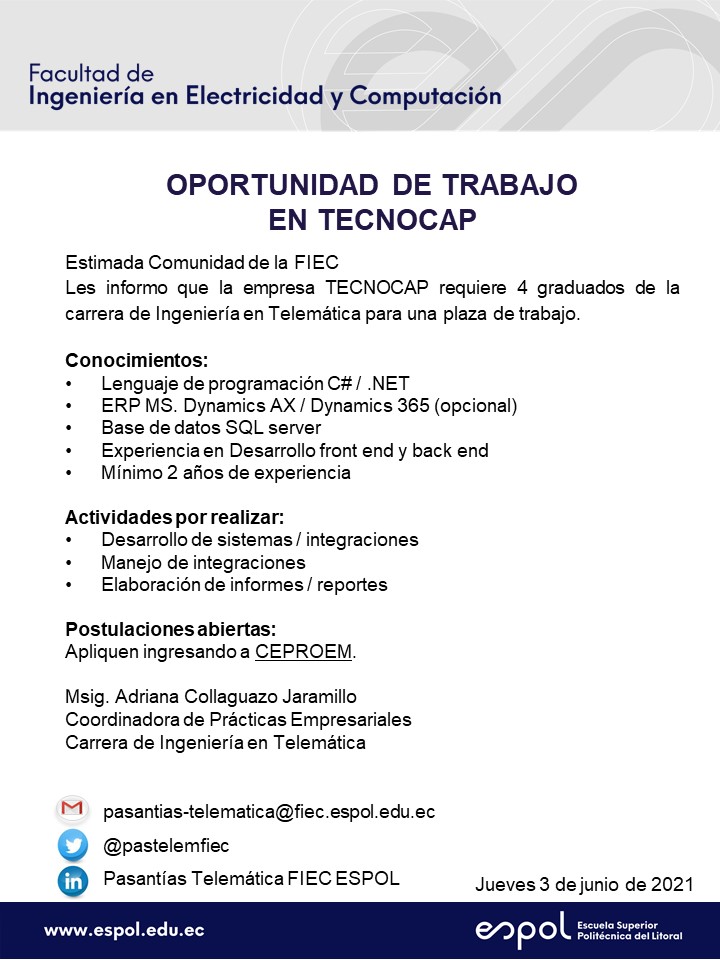 Facultad de
Ingeniería en Electricidad y Computación

OPORTUNIDAD DE TRABAJO
EN TECNOCAP

Estimada Comunidad de la FIEC
Les informo que la empresa TECNOCAP requiere 4 graduados de la carrera de Ingeniería en Telemática para una plaza de trabajo.

Conocimientos:
• Lenguaje de programación C# / .NET
• ERP MS. Dynamics AX / Dynamics 365 (opcional)
• Base de datos SQL server
• Experiencia en Desarrollo front end y back end
• Mínimo 2 años de experiencia

Actividades por realizar:
• Desarrollo de sistemas / integraciones
• Manejo de integraciones
• Elaboración de informes / reportes

Postulaciones abiertas:
Apliquen ingresando a CEPROEM.

Msig. Adriana Collaguazo Jaramillo
Coordinadora de Prácticas Empresariales
Carrera de Ingeniería en Telemática

pasantias-telematica@fiec.espol.edu.ec
@pastelemfiec
Pasantías Telemática FIEC ESPOL

Jueves 3 de junio de 2021

www.espol.edu.ec
espol Escuela Superior Politécnica del Litoral